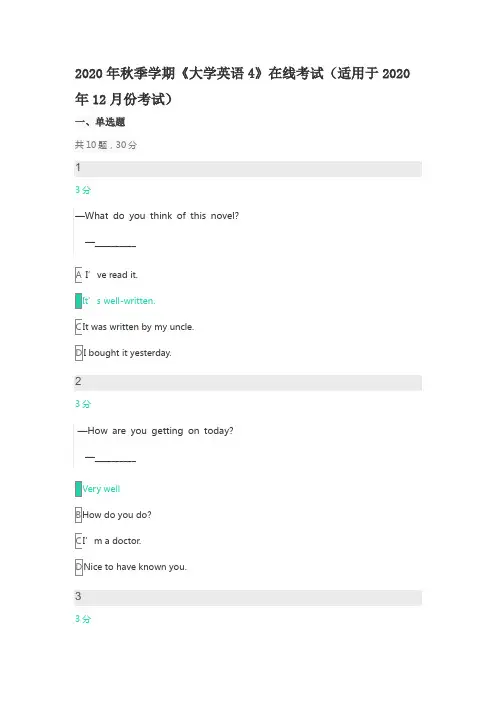 2020年秋季学期《大学英语4》在线考试（适用于2020年12月份考试）

一、单选题

共10题，30分

1

3分

—What do you think of this novel?

—________

A I' ve read it.

It' s well-written.

C It was written by my uncle.

D I bought it yesterday.

2

3分

—How are you getting on today?

—________

Very well

B How do you do?

C I' m a doctor.

D Nice to have known you.

3

3分